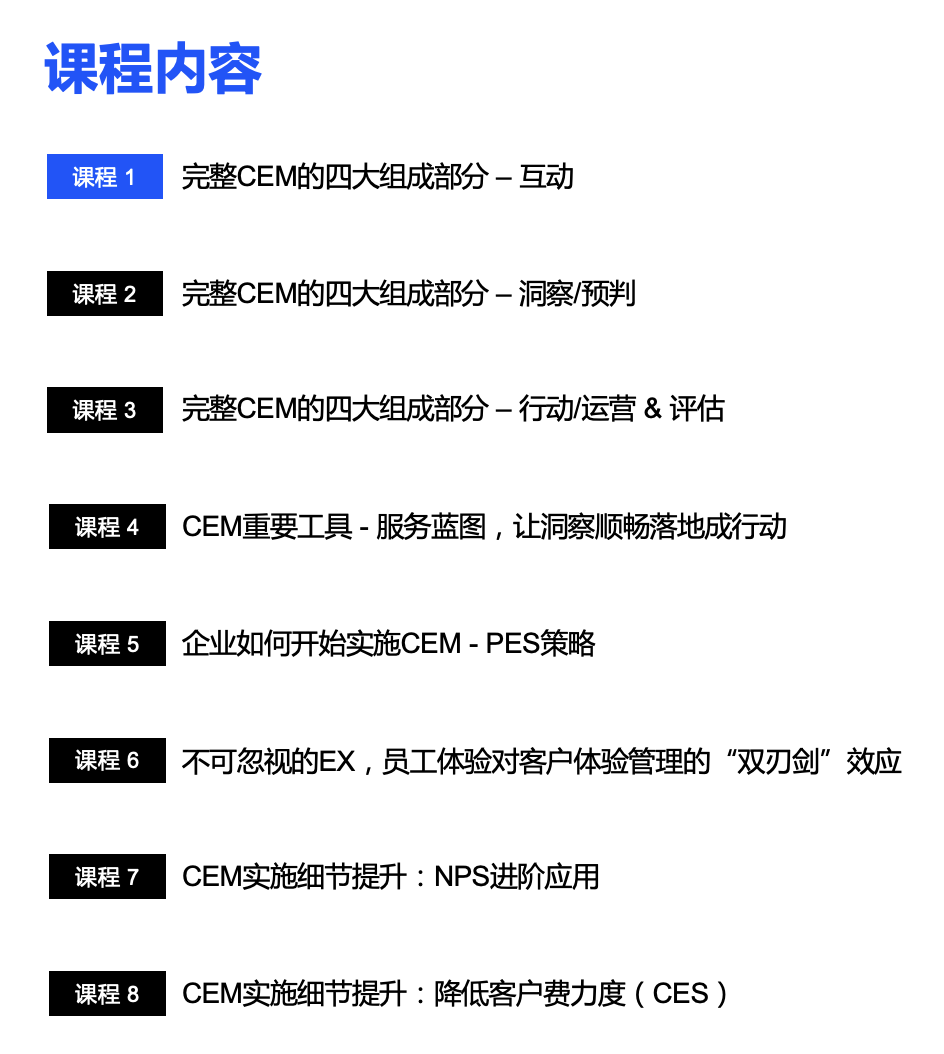 课程内容

课程1 完整CEM的四大组成部分 – 互动

课程2 完整CEM的四大组成部分 – 洞察/预判

课程3 完整CEM的四大组成部分 – 行动/运营 & 评估

课程4 CEM重要工具 - 服务蓝图，让洞察顺畅落地成行动

课程5 企业如何开始实施CEM - PES策略

课程6 不可忽视的EX，员工体验对客户体验管理的“双刃剑”效应

课程7 CEM实施细节提升：NPS进阶应用

课程8 CEM实施细节提升：降低客户费力度（CES）